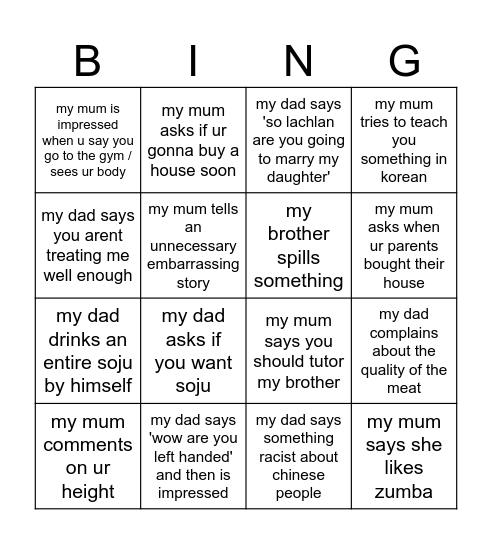 | B | I | N | G |
|---|---|---|---|
| my mum is impressed when u say you go to the gym / sees ur body | my mum asks if ur gonna buy a house soon | my dad says 'so lachlan are you going to marry my daughter' | my mum tries to teach you something in korean |
| my dad says you arent treating me well enough | my mum tells an unnecessary embarrassing story | my brother spills something | my mum asks when ur parents bought their house |
| my dad drinks an entire soju by himself | my dad asks if you want soju | my mum says you should tutor my brother | my dad complains about the quality of the meat |
| my mum comments on ur height | my dad says 'wow are you left handed' and then is impressed | my dad says something racist about chinese people | my mum says she likes zumba |